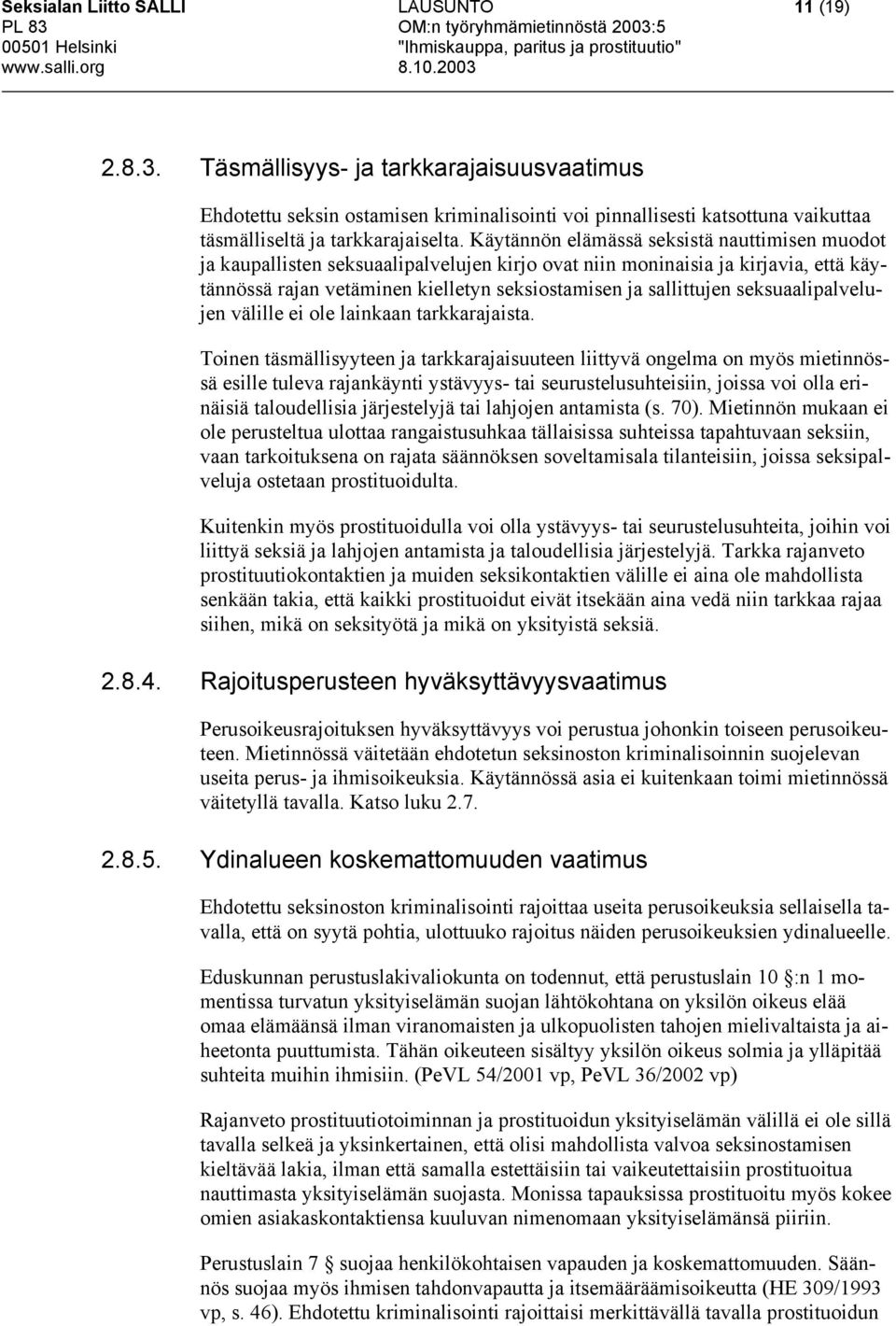 Seksialan Liitto SALLI
PL 83
00501 Helsinki
www.salli.org

LAUSUNTO
OM:n työryhmämietinnöstä 2003:5
"Ihmiskauppa, paritus ja prostituutio"
8.10.2003

11 (19)

2.8.3. Täsmällisyys- ja tarkkarajaisuusvaatimus

Ehdotettu seksin ostamisen kriminalisointi voi pinnallisesti katsottuna vaikuttaa täsmälliseltä ja tarkkarajaiselta. Käytännön elämässä seksistä nauttimisen muodot ja kaupallisten seksuaalipalvelujen kirjo ovat niin moninaisia ja kirjavia, että käytännössä rajan vetäminen kielletyn seksiostamisen ja sallittujen seksuaalipalvelujen välille ei ole lainkaan tarkkarajaista.

Toinen täsmällisyyteen ja tarkkarajaisuuteen liittyvä ongelma on myös mietinnössä esille tuleva rajankäynti ystävyys- tai seurustelusuhteisiin, joissa voi olla erinäisiä taloudellisia järjestelyjä tai lahjojen antamista (s. 70). Mietinnön mukaan ei ole perusteltua ulottaa rangaistusuhkaa tällaisissa suhteissa tapahtuvaan seksiin, vaan tarkoituksena on rajata säännöksen soveltamisala tilanteisiin, joissa seksipalveluja ostetaan prostituoidulta.

Kuitenkin myös prostituoidulla voi olla ystävyys- tai seurustelusuhteita, joihin voi liittyä seksiä ja lahjojen antamista ja taloudellisia järjestelyjä. Tarkka rajanveto prostituutiokontaktien ja muiden seksikontaktien välille ei aina ole mahdollista senkään takia, että kaikki prostituoidut eivät itsekään aina vedä niin tarkkaa rajaa siihen, mikä on seksityötä ja mikä on yksityistä seksiä.

2.8.4. Rajoitusperusteen hyväksyttävyysvaatimus

Perusoikeusrajoituksen hyväksyttävyys voi perustua johonkin toiseen perusoikeuteen. Mietinnössä väitetään ehdotetun seksinoston kriminalisoinnin suojelevan useita perus- ja ihmisoikeuksia. Käytännössä asia ei kuitenkaan toimi mietinnössä väitetyllä tavalla. Katso luku 2.7.

2.8.5. Ydinalueen koskemattomuuden vaatimus

Ehdotettu seksinoston kriminalisointi rajoittaa useita perusoikeuksia sellaisella tavalla, että on syytä pohtia, ulottuuko rajoitus näiden perusoikeuksien ydinalueelle.

Eduskunnan perustuslakivaliokunta on todennut, että perustuslain 10 §:n 1 momentissa turvatun yksityiselämän suojan lähtökohtana on yksilön oikeus elää omaa elämäänsä ilman viranomaisten ja ulkopuolisten tahojen mielivaltaista ja aiheetonta puuttumista. Tähän oikeuteen sisältyy yksilön oikeus solmia ja ylläpitää suhteita muihin ihmisiin. (PeVL 54/2001 vp, PeVL 36/2002 vp)

Rajanveto prostituutiotoiminnan ja prostituoidun yksityiselämän välillä ei ole sillä tavalla selkeä ja yksinkertainen, että olisi mahdollista valvoa seksinostamisen kieltävää lakia, ilman että samalla estettäisiin tai vaikeutettaisiin prostituoitua nauttimasta yksityiselämän suojasta. Monissa tapauksissa prostituoitu myös kokee omien asiakaskontaktiensa kuuluvan nimenomaan yksityiselämänsä piiriin.

Perustuslain 7 § suojaa henkilökohtaisen vapauden ja koskemattomuuden. Säännös suojaa myös ihmisen tahdonvapautta ja itsemääräämisoikeutta (HE 309/1993 vp, s. 46). Ehdotettu kriminalisointi rajoittaisi merkittävällä tavalla prostituoidun